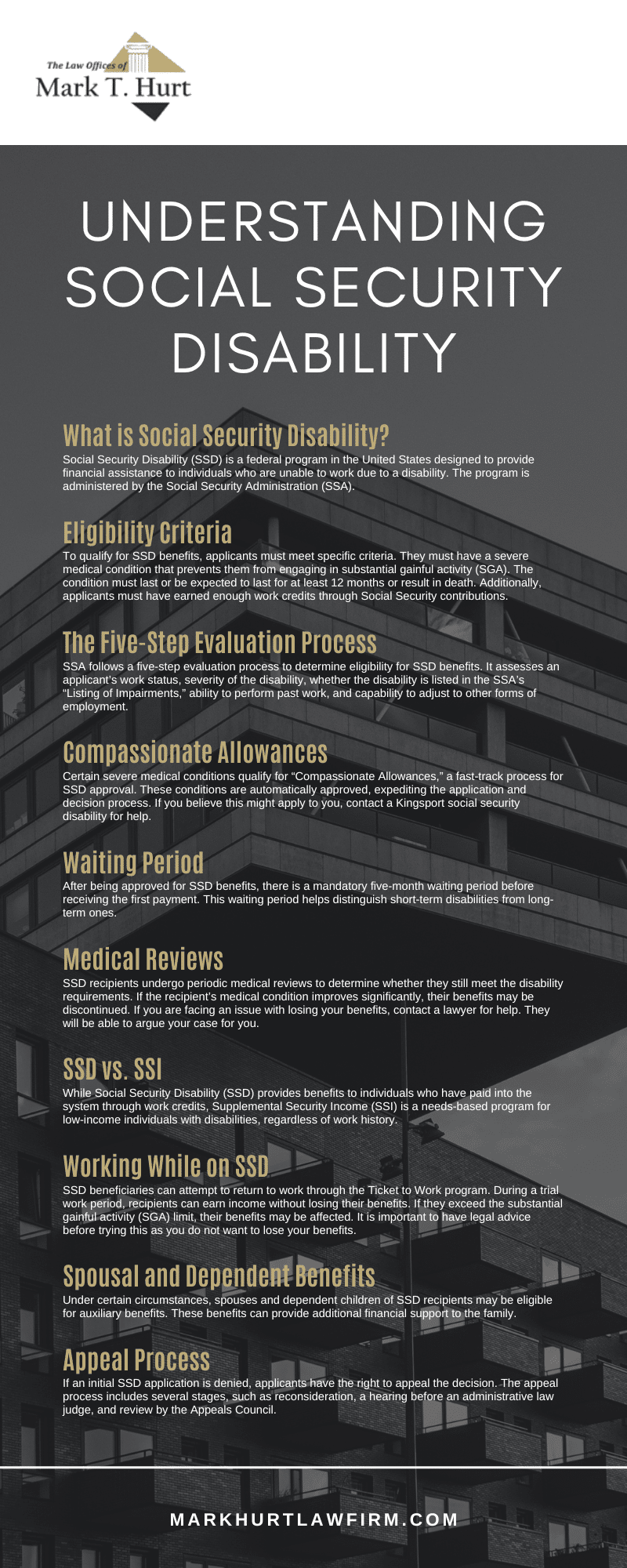 The Law Offices of
Mark T. Hurt

UNDERSTANDING SOCIAL SECURITY DISABILITY

What is Social Security Disability?

Social Security Disability (SSD) is a federal program in the United States designed to provide financial assistance to individuals who are unable to work due to a disability. The program is administered by the Social Security Administration (SSA).

Eligibility Criteria

To qualify for SSD benefits, applicants must meet specific criteria. They must have a severe medical condition that prevents them from engaging in substantial gainful activity (SGA). The condition must last or be expected to last for at least 12 months or result in death. Additionally, applicants must have earned enough work credits through Social Security contributions.

The Five-Step Evaluation Process

SSA follows a five-step evaluation process to determine eligibility for SSD benefits. It assesses an applicant's work status, severity of the disability, whether the disability is listed in the SSA's "Listing of Impairments," ability to perform past work, and capability to adjust to other forms of employment.

Compassionate Allowances

Certain severe medical conditions qualify for "Compassionate Allowances," a fast-track process for SSD approval. These conditions are automatically approved, expediting the application and decision process. If you believe this might apply to you, contact a Kingsport social security disability for help.

Waiting Period

After being approved for SSD benefits, there is a mandatory five-month waiting period before receiving the first payment. This waiting period helps distinguish short-term disabilities from long-term ones.

Medical Reviews

SSD recipients undergo periodic medical reviews to determine whether they still meet the disability requirements. If the recipient's medical condition improves significantly, their benefits may be discontinued. If you are facing an issue with losing your benefits, contact a lawyer for help. They will be able to argue your case for you.

SSD vs. SSI

While Social Security Disability (SSD) provides benefits to individuals who have paid into the system through work credits, Supplemental Security Income (SSI) is a needs-based program for low-income individuals with disabilities, regardless of work history.

Working While on SSD

SSD beneficiaries can attempt to return to work through the Ticket to Work program. During a trial work period, recipients can earn income without losing their benefits. If they exceed the substantial gainful activity (SGA) limit, their benefits may be affected. It is important to have legal advice before trying this as you do not want to lose your benefits.

Spousal and Dependent Benefits

Under certain circumstances, spouses and dependent children of SSD recipients may be eligible for auxiliary benefits. These benefits can provide additional financial support to the family.

Appeal Process

If an initial SSD application is denied, applicants have the right to appeal the decision. The appeal process includes several stages, such as reconsideration, a hearing before an administrative law judge, and review by the Appeals Council.

MARKHURTLAWFIRM.COM